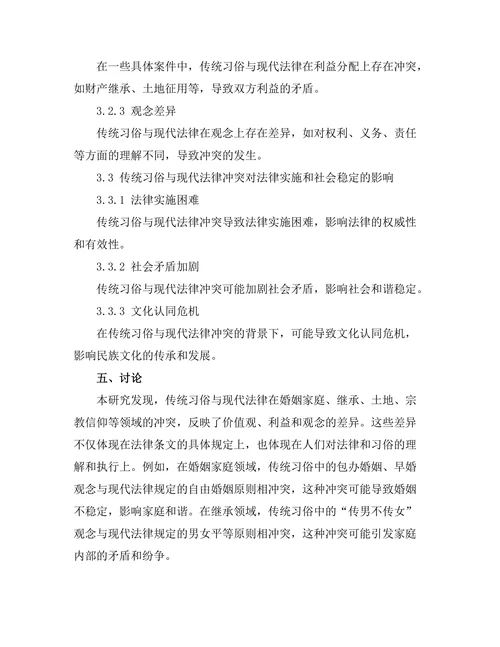 在一些具体案件中，传统习俗与现代法律在利益分配上存在冲突，如财产继承、土地征用等，导致双方利益的矛盾。

3.2.3 观念差异

传统习俗与现代法律在观念上存在差异，如对权利、义务、责任等方面的理解不同，导致冲突的发生。

3.3 传统习俗与现代法律冲突对法律实施和社会稳定的影响

3.3.1 法律实施困难

传统习俗与现代法律冲突导致法律实施困难，影响法律的权威性和有效性。

3.3.2 社会矛盾加剧

传统习俗与现代法律冲突可能加剧社会矛盾，影响社会和谐稳定。

3.3.3 文化认同危机

在传统习俗与现代法律冲突的背景下，可能导致文化认同危机，影响民族文化的传承和发展。

五、讨论

本研究发现，传统习俗与现代法律在婚姻家庭、继承、土地、宗教信仰等领域的冲突，反映了价值观、利益和观念的差异。这些差异不仅体现在法律条文的具体规定上，也体现在人们对法律和习俗的理解和执行上。例如，在婚姻家庭领域，传统习俗中的包办婚姻、早婚观念与现代法律规定的自由婚姻原则相冲突，这种冲突可能导致婚姻不稳定，影响家庭和谐。在继承领域，传统习俗中的“传男不传女”观念与现代法律规定的男女平等原则相冲突，这种冲突可能引发家庭内部的矛盾和纷争。